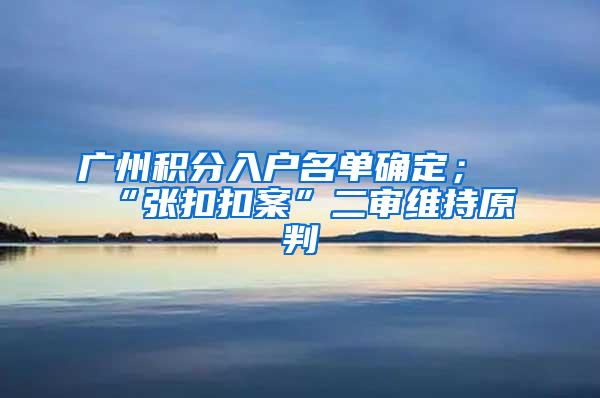 广州积分入户名单确定；“张扣扣案”二审维持原判